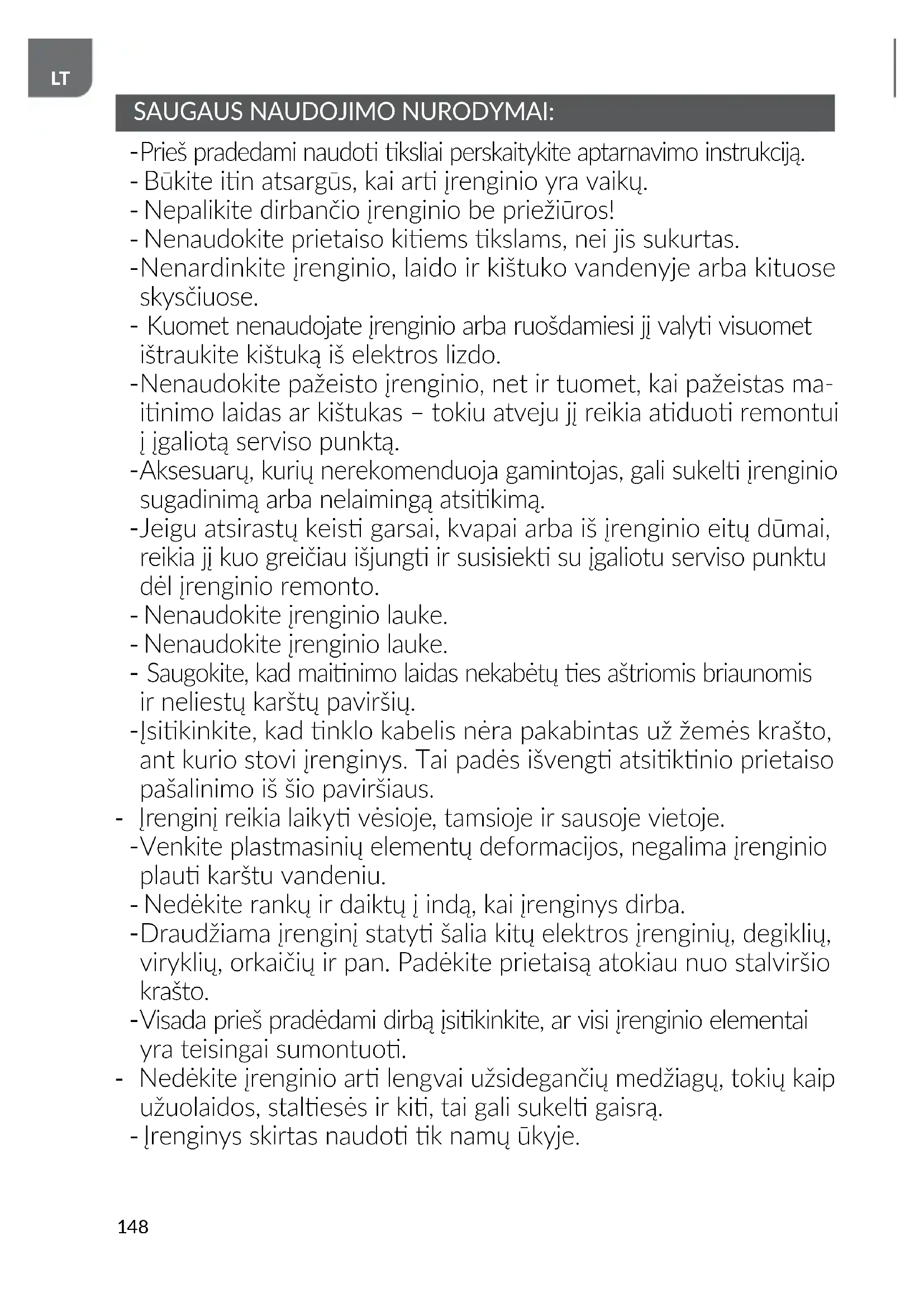 LT

SAUGAUS NAUDOJIMO NURODYMAI:

-Prieš pradedami naudoti tiksliai perskaitykite aptarnavimo instrukciją.
- Būkite itin atsargūs, kai arti įrenginio yra vaikų.
- Nepalikite dirbančio įrenginio be priežiūros!
- Nenaudokite prietaiso kitiems tikslams, nei jis sukurtas.
-Nenardinkite įrenginio, laido ir kištuko vandenyje arba kituose skysčiuose.
- Kuomet nenaudojate įrenginio arba ruošdamiesi jį valyti visuomet ištraukite kištuką iš elektros lizdo.
-Nenaudokite pažeisto įrenginio, net ir tuomet, kai pažeistas maitinimo laidas ar kištukas – tokiu atveju jį reikia atiduoti remontui į įgaliotą serviso punktą.
-Aksesuarų, kurių nerekomenduoja gamintojas, gali sukelti įrenginio sugadinimą arba nelaimingą atsitikimą.
-Jeigu atsirastų keisti garsai, kvapai arba iš įrenginio eitų dūmai, reikia jį kuo greičiau išjungti ir susisiekti su įgaliotu serviso punktu dėl įrenginio remonto.
- Nenaudokite įrenginio lauke.
- Nenaudokite įrenginio lauke.
- Saugokite, kad maitinimo laidas nekabėtų ties aštriomis briaunomis ir neliestų karštų paviršių.
-Įsitikinkite, kad tinklo kabelis nėra pakabintas už žemės krašto, ant kurio stovi įrenginys. Tai padės išvengti atsitiktinio prietaiso pašalinimo iš šio paviršiaus.
- Įrenginį reikia laikyti vėsioje, tamsioje ir sausoje vietoje.
-Venkite plastmasinių elementų deformacijos, negalima įrenginio plauti karštu vandeniu.
- Nedėkite rankų ir daiktų į indą, kai įrenginys dirba.
-Draudžiama įrenginį statyti šalia kitų elektros įrenginių, degiklių, viryklių, orkaičių ir pan. Padėkite prietaisą atokiau nuo stalviršio krašto.
-Visada prieš pradėdami dirbą įsitikinkite, ar visi įrenginio elementai yra teisingai sumontuoti.
- Nedėkite įrenginio arti lengvai užsidegančių medžiagų, tokių kaip užuolaidos, staltiesės ir kiti, tai gali sukelti gaisrą.
- Įrenginys skirtas naudoti tik namų ūkyje.

148